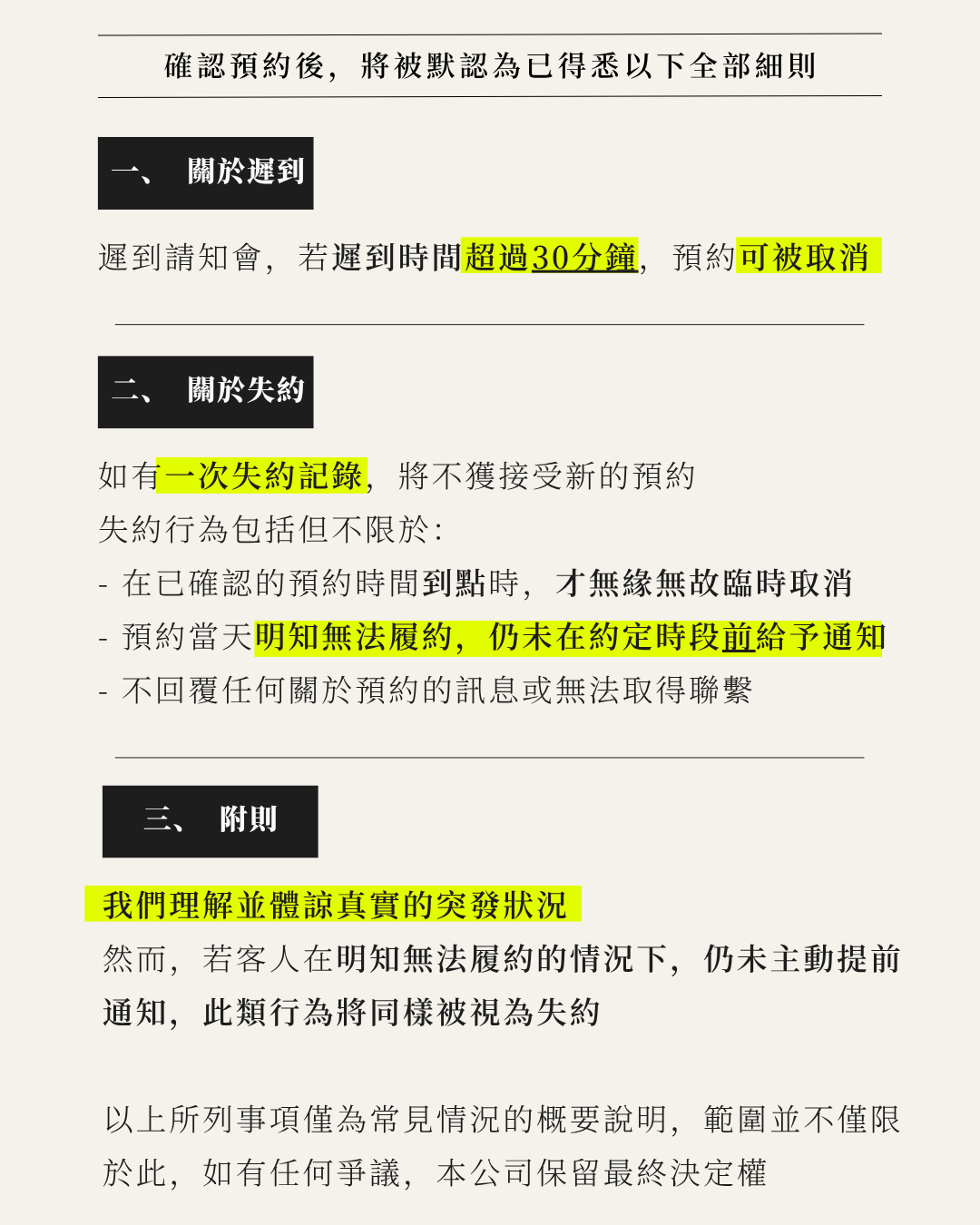 確認預約後，將被默認為已得悉以下全部細則

一、 關於遲到

遲到請知會，若遲到時間超過30分鐘，預約可被取消

二、 關於失約

如有一次失約記錄，將不獲接受新的預約
失約行為包括但不限於：
- 在已確認的預約時間到點時，才無緣無故臨時取消
- 預約當天明知無法履約，仍未在約定時段前給予通知
- 不回覆任何關於預約的訊息或無法取得聯繫

三、 附則

我們理解並體諒真實的突發狀況
然而，若客人在明知無法履約的情況下，仍未主動提前通知，此類行為將同樣被視為失約

以上所列事項僅為常見情況的概要說明，範圍並不僅限於此，如有任何爭議，本公司保留最終決定權